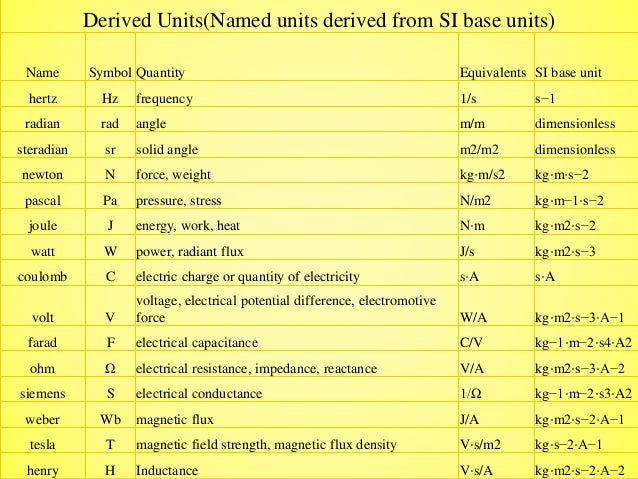 Derived Units(Named units derived from SI base units)

| Name | Symbol | Quantity | Equivalents | SI base unit |
|---|---|---|---|---|
| hertz | Hz | frequency | 1/s | s−1 |
| radian | rad | angle | m/m | dimensionless |
| steradian | sr | solid angle | m2/m2 | dimensionless |
| newton | N | force, weight | kg·m/s2 | kg·m·s−2 |
| pascal | Pa | pressure, stress | N/m2 | kg·m−1·s−2 |
| joule | J | energy, work, heat | N·m | kg·m2·s−2 |
| watt | W | power, radiant flux | J/s | kg·m2·s−3 |
| coulomb | C | electric charge or quantity of electricity | s·A | s·A |
| volt | V | voltage, electrical potential difference, electromotive force | W/A | kg·m2·s−3·A−1 |
| farad | F | electrical capacitance | C/V | kg−1·m−2·s4·A2 |
| ohm | Ω | electrical resistance, impedance, reactance | V/A | kg·m2·s−3·A−2 |
| siemens | S | electrical conductance | 1/Ω | kg−1·m−2·s3·A2 |
| weber | Wb | magnetic flux | J/A | kg·m2·s−2·A−1 |
| tesla | T | magnetic field strength, magnetic flux density | V·s/m2 | kg·s−2·A−1 |
| henry | H | Inductance | V·s/A | kg·m2·s−2·A−2 |